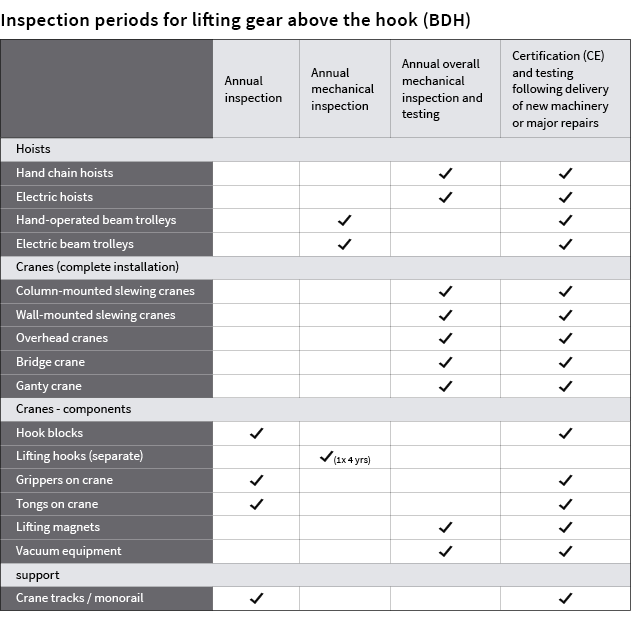 Inspection periods for lifting gear above the hook (BDH)

| | Annual inspection | Annual mechanical inspection | Annual overall mechanical inspection and testing | Certification (CE) and testing following delivery of new machinery or major repairs |
|---|---|---|---|---|
| Hoists | | | | |
| Hand chain hoists | | | ✓ | ✓ |
| Electric hoists | | | ✓ | ✓ |
| Hand-operated beam trolleys | | ✓ | | ✓ |
| Electric beam trolleys | | ✓ | | ✓ |
| Cranes (complete installation) | | | | |
| Column-mounted slewing cranes | | | ✓ | ✓ |
| Wall-mounted slewing cranes | | | ✓ | ✓ |
| Overhead cranes | | | ✓ | ✓ |
| Bridge crane | | | ✓ | ✓ |
| Ganty crane | | | ✓ | ✓ |
| Cranes - components | | | | |
| Hook blocks | ✓ | | | ✓ |
| Lifting hooks (separate) | | ✓ (1x 4 yrs) | | |
| Grippers on crane | ✓ | | | ✓ |
| Tongs on crane | ✓ | | | ✓ |
| Lifting magnets | | | ✓ | ✓ |
| Vacuum equipment | | | ✓ | ✓ |
| support | | | | |
| Crane tracks / monorail | ✓ | | | ✓ |